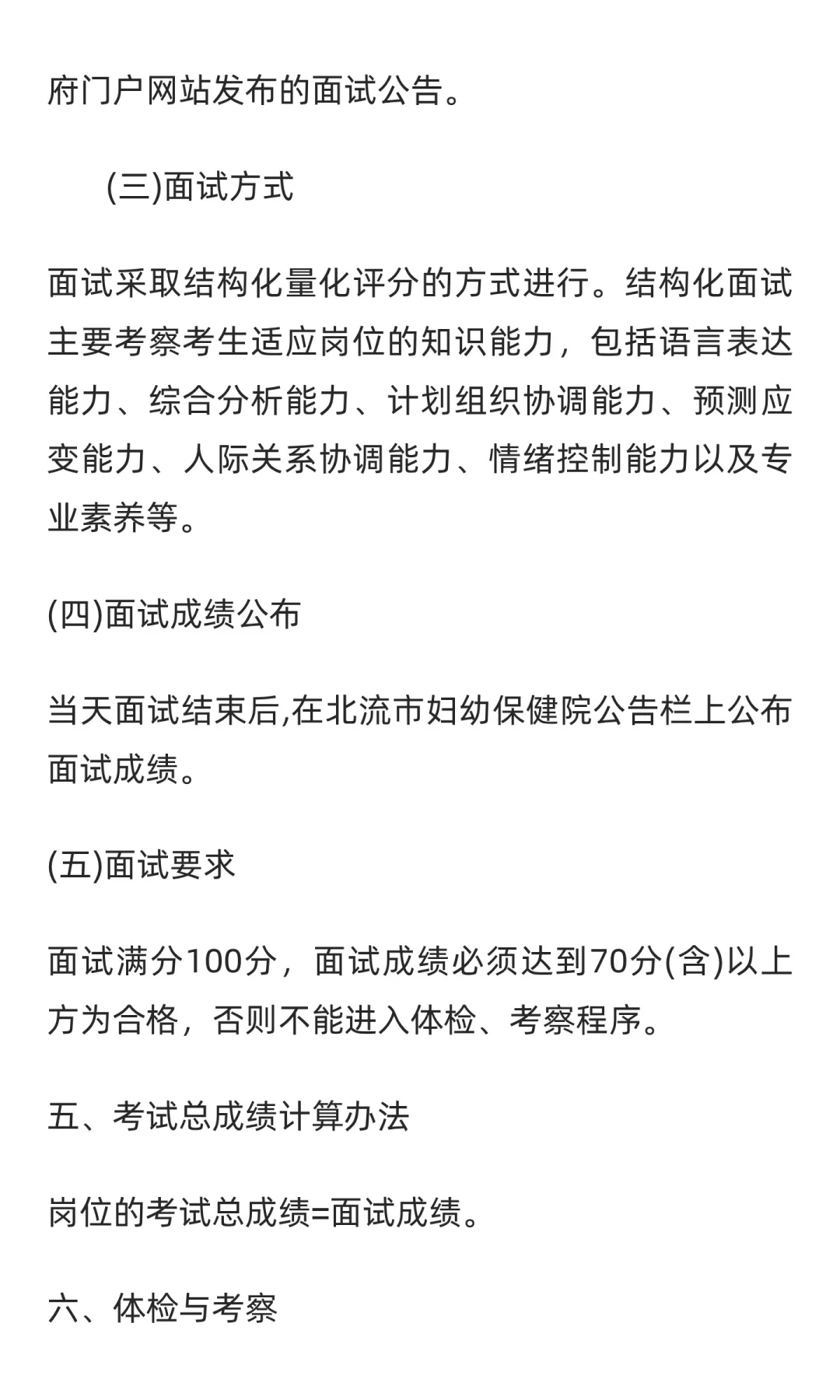 府门户网站发布的面试公告。

(三)面试方式

面试采取结构化量化评分的方式进行。结构化面试主要考察考生适应岗位的知识能力，包括语言表达能力、综合分析能力、计划组织协调能力、预测应变能力、人际关系协调能力、情绪控制能力以及专业素养等。

(四)面试成绩公布

当天面试结束后,在北流市妇幼保健院公告栏上公布面试成绩。

(五)面试要求

面试满分100分，面试成绩必须达到70分(含)以上方为合格，否则不能进入体检、考察程序。

五、考试总成绩计算办法

岗位的考试总成绩=面试成绩。

六、体检与考察